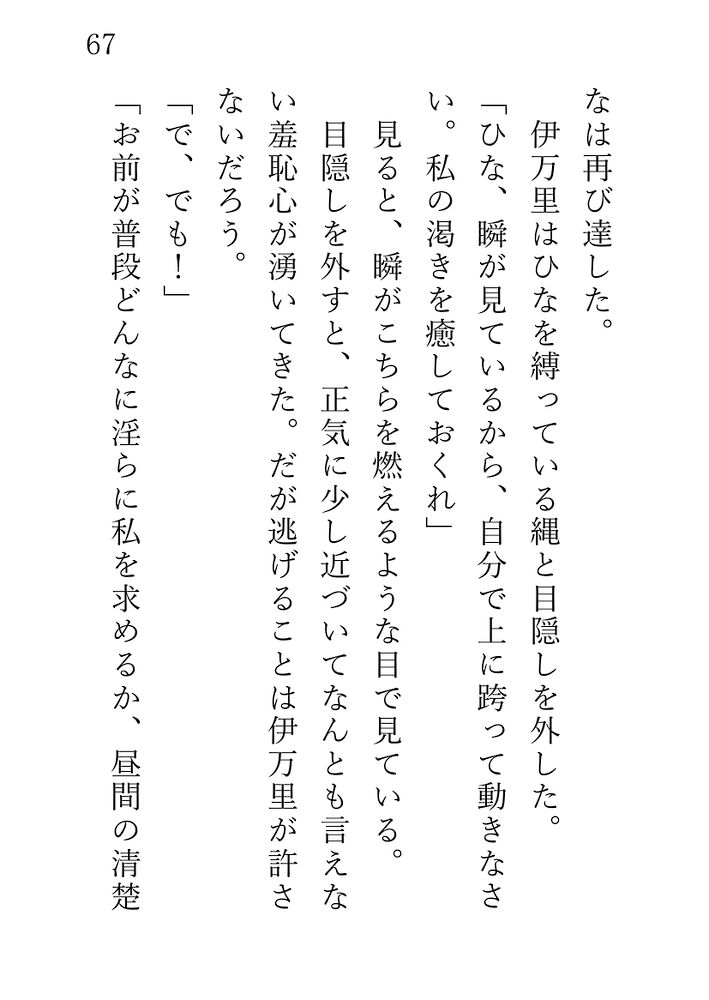 67

なは再び達した。

伊万里はひなを縛っている縄と目隠しを外した。

「ひな、瞬が見ているから、自分で上に跨って動きなさい。私の渇きを癒しておくれ」

見ると、瞬がこちらを燃えるような目で見ている。目隠しを外すと、正気に少し近づいてなんとも言えない羞恥心が湧いてきた。だが逃げることは伊万里が許さないだろう。

「で、でも！」

「お前が普段どんなに淫らに私を求めるか、昼間の清楚